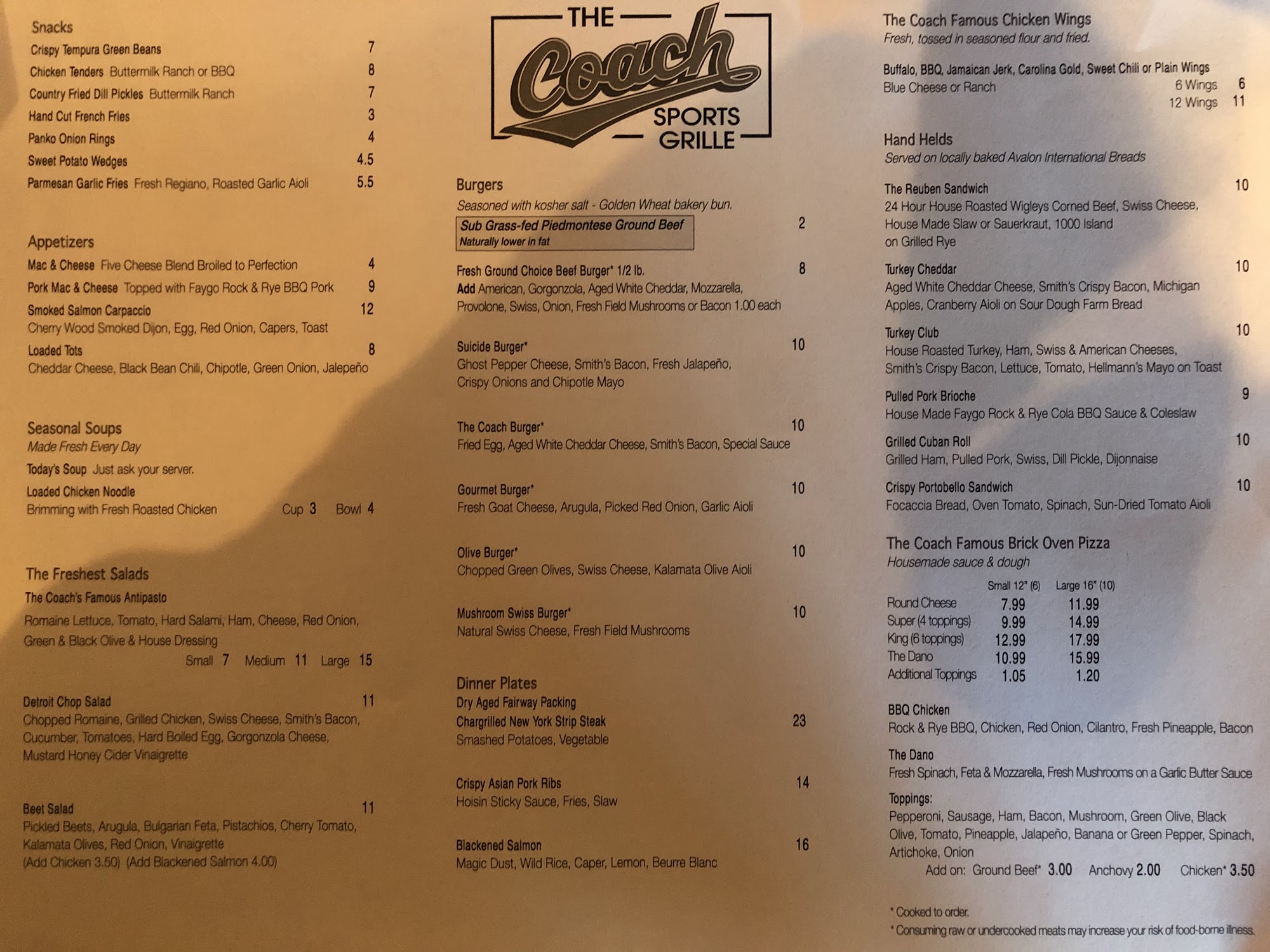 Snacks
Crispy Tempura Green Beans 7
Chicken Tenders Buttermilk Ranch or BBQ 8
Country Fried Dill Pickles Buttermilk Ranch 7
Hand Cut French Fries 3
Panko Onion Rings 4
Sweet Potato Wedges 4.5
Parmesan Garlic Fries Fresh Regiano, Roasted Garlic Aioli 5.5

Appetizers
Mac & Cheese Five Cheese Blend Broiled to Perfection 4
Pork Mac & Cheese Topped with Faygo Rock & Rye BBQ Pork 9
Smoked Salmon Carpaccio 12
Cherry Wood Smoked Dijon, Egg, Red Onion, Capers, Toast
Loaded Tots 8
Cheddar Cheese, Black Bean Chili, Chipotle, Green Onion, Jalepeño

Seasonal Soups
Made Fresh Every Day
Today's Soup Just ask your server.
Loaded Chicken Noodle
Brimming with Fresh Roasted Chicken Cup 3 Bowl 4

The Freshest Salads
The Coach's Famous Antipasto
Romaine Lettuce, Tomato, Hard Salami, Ham, Cheese, Red Onion, Green & Black Olive & House Dressing
Small 7 Medium 11 Large 15

Detroit Chop Salad 11
Chopped Romaine, Grilled Chicken, Swiss Cheese, Smith's Bacon, Cucumber, Tomatoes, Hard Boiled Egg, Gorgonzola Cheese, Mustard Honey Cider Vinaigrette

Beet Salad 11
Pickled Beets, Arugula, Bulgarian Feta, Pistachios, Cherry Tomato, Kalamata Olives, Red Onion, Vinaigrette
(Add Chicken 3.50) (Add Blackened Salmon 4.00)

THE
Coach
SPORTS
GRILLE

Burgers
Seasoned with kosher salt - Golden Wheat bakery bun.
Sub Grass-fed Piedmontese Ground Beef 2
Naturally lower in fat

Fresh Ground Choice Beef Burger* 1/2 lb. 8
Add American, Gorgonzola, Aged White Cheddar, Mozzarella, Provolone, Swiss, Onion, Fresh Field Mushrooms or Bacon 1.00 each

Suicide Burger* 10
Ghost Pepper Cheese, Smith's Bacon, Fresh Jalapeño, Crispy Onions and Chipotle Mayo

The Coach Burger* 10
Fried Egg, Aged White Cheddar Cheese, Smith's Bacon, Special Sauce

Gourmet Burger* 10
Fresh Goat Cheese, Arugula, Picked Red Onion, Garlic Aioli

Olive Burger* 10
Chopped Green Olives, Swiss Cheese, Kalamata Olive Aioli

Mushroom Swiss Burger* 10
Natural Swiss Cheese, Fresh Field Mushrooms

Dinner Plates
Dry Aged Fairway Packing
Chargrilled New York Strip Steak 23
Smashed Potatoes, Vegetable

Crispy Asian Pork Ribs 14
Hoisin Sticky Sauce, Fries, Slaw

Blackened Salmon 16
Magic Dust, Wild Rice, Caper, Lemon, Beurre Blanc

The Coach Famous Chicken Wings
Fresh, tossed in seasoned flour and fried.
Buffalo, BBQ, Jamaican Jerk, Carolina Gold, Sweet Chili or Plain Wings
Blue Cheese or Ranch 6 Wings 6
12 Wings 11

Hand Helds
Served on locally baked Avalon International Breads

The Reuben Sandwich 10
24 Hour House Roasted Wigleys Corned Beef, Swiss Cheese, House Made Slaw or Sauerkraut, 1000 Island on Grilled Rye

Turkey Cheddar 10
Aged White Cheddar Cheese, Smith's Crispy Bacon, Michigan Apples, Cranberry Aioli on Sour Dough Farm Bread

Turkey Club 10
House Roasted Turkey, Ham, Swiss & American Cheeses, Smith's Crispy Bacon, Lettuce, Tomato, Hellmann's Mayo on Toast

Pulled Pork Brioche 9
House Made Faygo Rock & Rye Cola BBQ Sauce & Coleslaw

Grilled Cuban Roll 10
Grilled Ham, Pulled Pork, Swiss, Dill Pickle, Dijonnaise

Crispy Portobello Sandwich 10
Focaccia Bread, Oven Tomato, Spinach, Sun-Dried Tomato Aioli

The Coach Famous Brick Oven Pizza
Housemade sauce & dough

| | Small 12" (6) | Large 16" (10) |
|---|---|---|
| Round Cheese | 7.99 | 11.99 |
| Super (4 toppings) | 9.99 | 14.99 |
| King (6 toppings) | 12.99 | 17.99 |
| The Dano | 10.99 | 15.99 |
| Additional Toppings | 1.05 | 1.20 |

BBQ Chicken
Rock & Rye BBQ, Chicken, Red Onion, Cilantro, Fresh Pineapple, Bacon

The Dano
Fresh Spinach, Feta & Mozzarella, Fresh Mushrooms on a Garlic Butter Sauce

Toppings:
Pepperoni, Sausage, Ham, Bacon, Mushroom, Green Olive, Black Olive, Tomato, Pineapple, Jalapeño, Banana or Green Pepper, Spinach, Artichoke, Onion
Add on: Ground Beef* 3.00 Anchovy 2.00 Chicken* 3.50

* Cooked to order.
* Consuming raw or undercooked meats may increase your risk of food-borne illness.